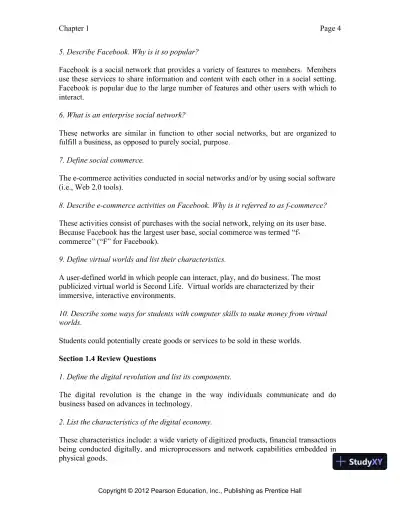 Chapter 1 Page 4

5. Describe Facebook. Why is it so popular?

Facebook is a social network that provides a variety of features to members. Members use these services to share information and content with each other in a social setting. Facebook is popular due to the large number of features and other users with which to interact.

6. What is an enterprise social network?

These networks are similar in function to other social networks, but are organized to fulfill a business, as opposed to purely social, purpose.

7. Define social commerce.

The e-commerce activities conducted in social networks and/or by using social software (i.e., Web 2.0 tools).

8. Describe e-commerce activities on Facebook. Why is it referred to as f-commerce?

These activities consist of purchases with the social network, relying on its user base. Because Facebook has the largest user base, social commerce was termed "f-commerce" ("F" for Facebook).

9. Define virtual worlds and list their characteristics.

A user-defined world in which people can interact, play, and do business. The most publicized virtual world is Second Life. Virtual worlds are characterized by their immersive, interactive environments.

10. Describe some ways for students with computer skills to make money from virtual worlds.

Students could potentially create goods or services to be sold in these worlds.

Section 1.4 Review Questions

1. Define the digital revolution and list its components.

The digital revolution is the change in the way individuals communicate and do business based on advances in technology.

2. List the characteristics of the digital economy.

These characteristics include: a wide variety of digitized products, financial transactions being conducted digitally, and microprocessors and network capabilities embedded in physical goods.

StudyXY

Copyright © 2012 Pearson Education, Inc., Publishing as Prentice Hall